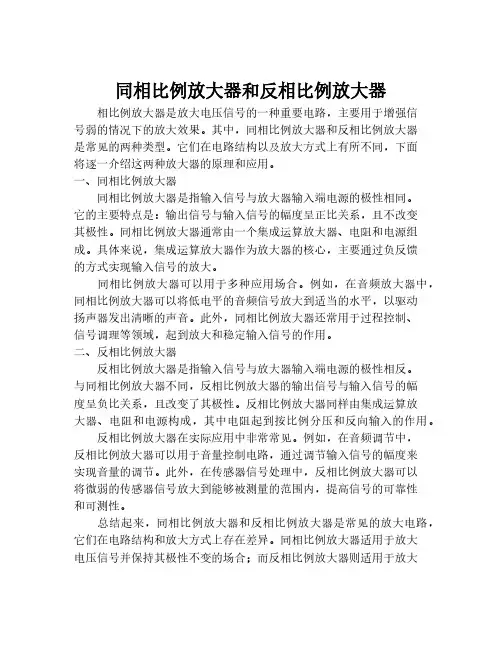 同相比例放大器和反相比例放大器

相比例放大器是放大电压信号的一种重要电路，主要用于增强信号弱的情况下的放大效果。其中，同相比例放大器和反相比例放大器是常见的两种类型。它们在电路结构以及放大方式上有所不同，下面将逐一介绍这两种放大器的原理和应用。

一、同相比例放大器

同相比例放大器是指输入信号与放大器输入端电源的极性相同。它的主要特点是：输出信号与输入信号的幅度呈正比关系，且不改变其极性。同相比例放大器通常由一个集成运算放大器、电阻和电源组成。具体来说，集成运算放大器作为放大器的核心，主要通过负反馈的方式实现输入信号的放大。

同相比例放大器可以用于多种应用场合。例如，在音频放大器中，同相比例放大器可以将低电平的音频信号放大到适当的水平，以驱动扬声器发出清晰的声音。此外，同相比例放大器还常用于过程控制、信号调理等领域，起到放大和稳定输入信号的作用。

二、反相比例放大器

反相比例放大器是指输入信号与放大器输入端电源的极性相反。与同相比例放大器不同，反相比例放大器的输出信号与输入信号的幅度呈负比关系，且改变了其极性。反相比例放大器同样由集成运算放大器、电阻和电源构成，其中电阻起到按比例分压和反向输入的作用。

反相比例放大器在实际应用中非常常见。例如，在音频调节中，反相比例放大器可以用于音量控制电路，通过调节输入信号的幅度来实现音量的调节。此外，在传感器信号处理中，反相比例放大器可以将微弱的传感器信号放大到能够被测量的范围内，提高信号的可靠性和可测性。

总结起来，同相比例放大器和反相比例放大器是常见的放大电路，它们在电路结构和放大方式上存在差异。同相比例放大器适用于放大电压信号并保持其极性不变的场合；而反相比例放大器则适用于放大